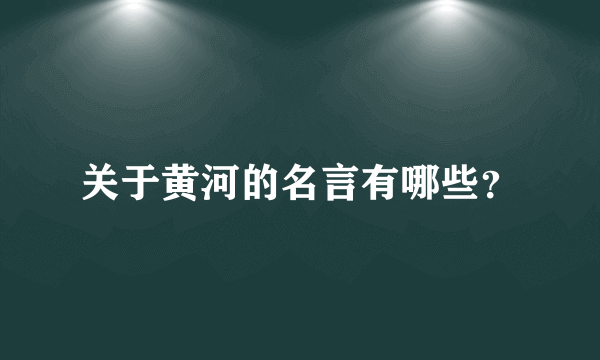 关于黄河的名言有哪些?